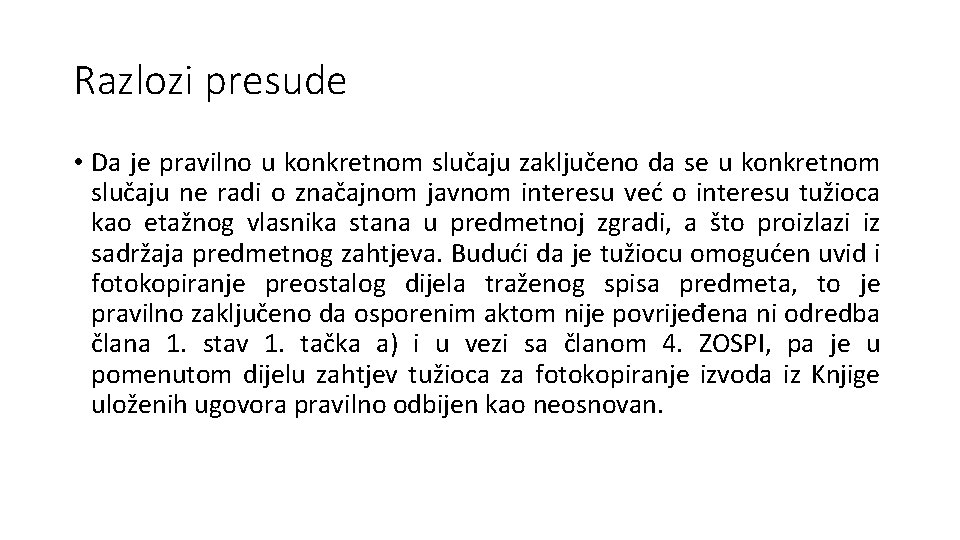 Razlozi presude

• Da je pravilno u konkretnom slučaju zaključeno da se u konkretnom slučaju ne radi o značajnom javnom interesu već o interesu tužioca kao etažnog vlasnika stana u predmetnoj zgradi, a što proizlazi iz sadržaja predmetnog zahtjeva. Budući da je tužiocu omogućen uvid i fotokopiranje preostalog dijela traženog spisa predmeta, to je pravilno zaključeno da osporenim aktom nije povrijeđena ni odredba člana 1. stav 1. tačka a) i u vezi sa članom 4. ZOSPI, pa je u pomenutom dijelu zahtjev tužioca za fotokopiranje izvoda iz Knjige uloženih ugovora pravilno odbijen kao neosnovan.